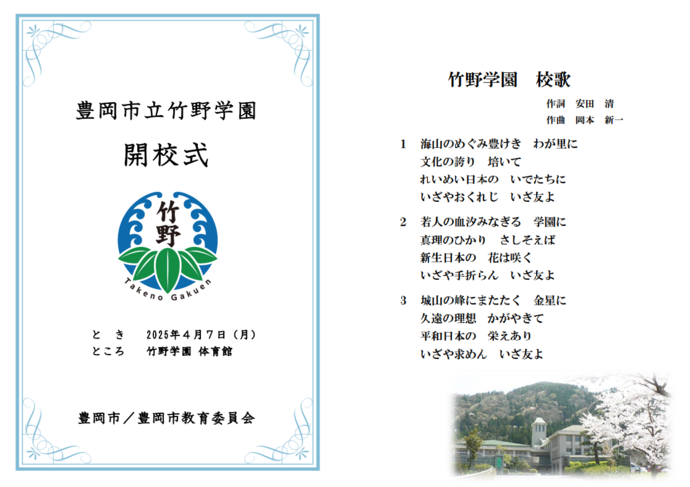 豊岡市立竹野学園

開校式

竹野

Takeno Gakuen

と　き　　2025年4月7日（月）
ところ　　竹野学園 体育館

豊岡市／豊岡市教育委員会

竹野学園　校歌

作詞　安田　清
作曲　岡本　新一

1　海山のめぐみ豊けき　わが里に
文化の誇り　培いて
れいめい日本の　いでたちに
いざやおくれじ　いざ友よ

2　若人の血汐みなぎる　学園に
真理のひかり　さしそえば
新生日本の　花は咲く
いざや手折らん　いざ友よ

3　城山の峰にまたたく　金星に
久遠の理想　かがやきて
平和日本の　栄えあり
いざや求めん　いざ友よ